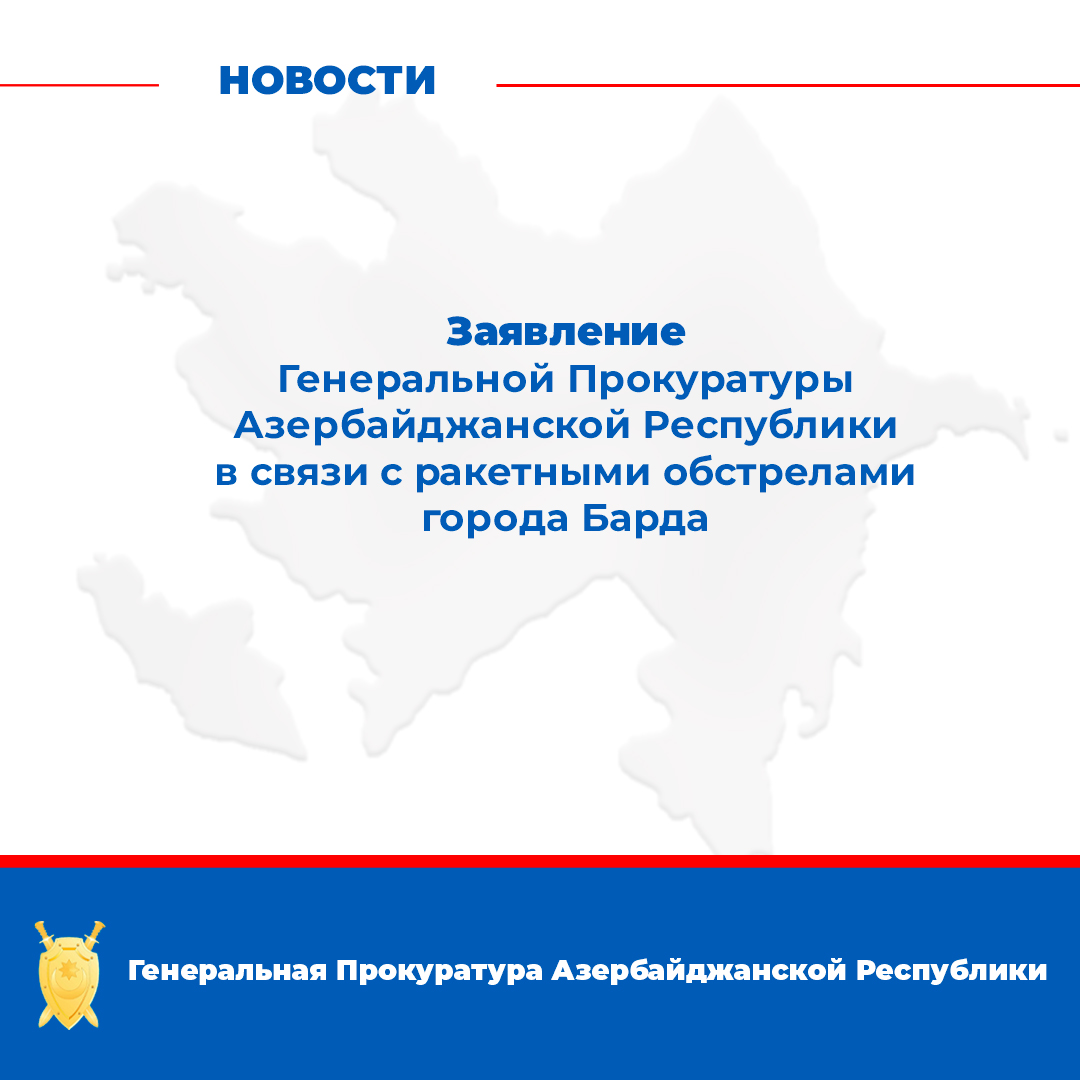 НОВОСТИ

Заявление
Генеральной Прокуратуры
Азербайджанской Республики
в связи с ракетными обстрелами
города Барда

Генеральная Прокуратура Азербайджанской Республики